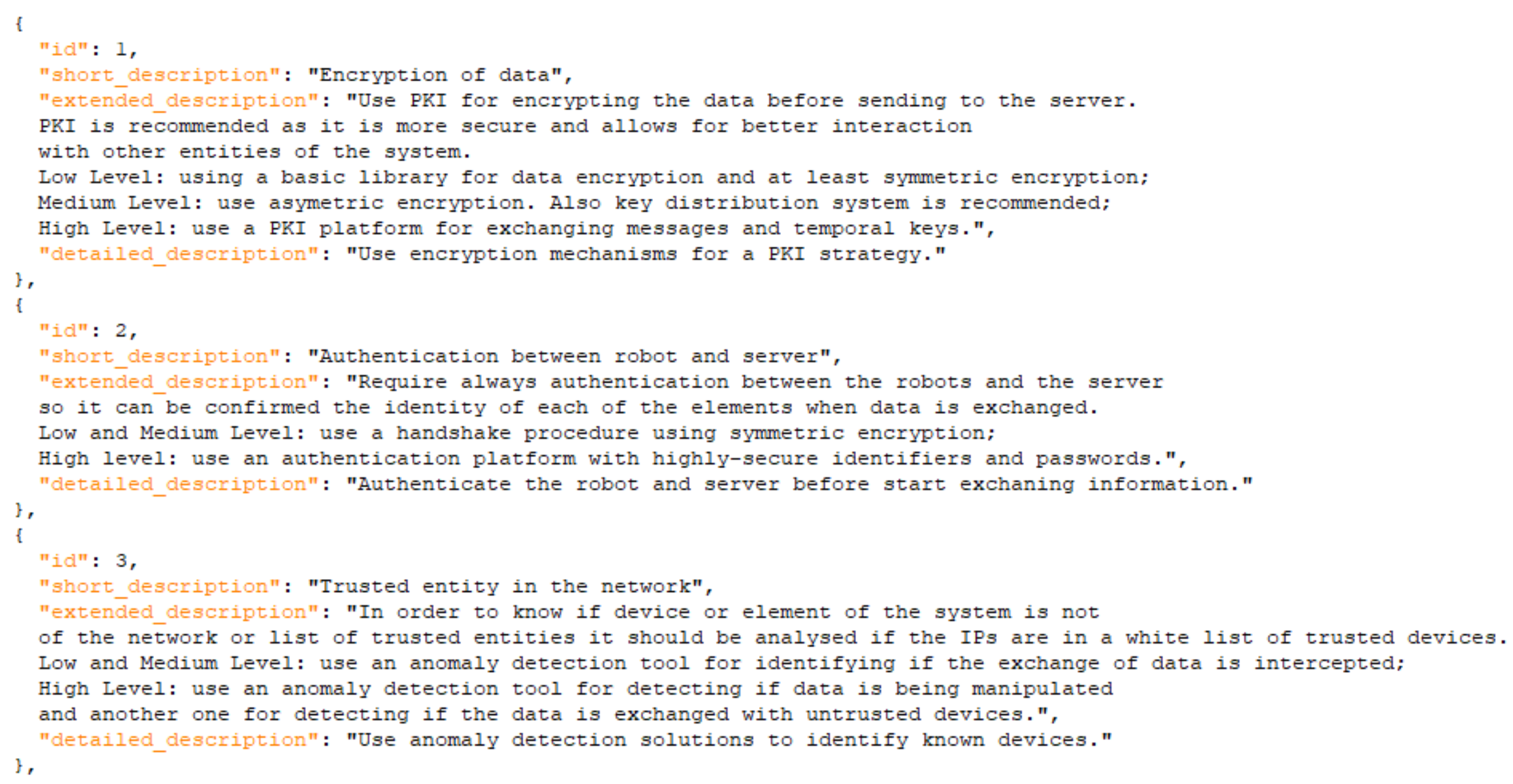 {
  "id": 1,
  "short_description": "Encryption of data",
  "extended_description": "Use PKI for encrypting the data before sending to the server.
  PKI is recommended as it is more secure and allows for better interaction
  with other entities of the system.
  Low Level: using a basic library for data encryption and at least symmetric encryption;
  Medium Level: use asymetric encryption. Also key distribution system is recommended;
  High Level: use a PKI platform for exchanging messages and temporal keys.",
  "detailed_description": "Use encryption mechanisms for a PKI strategy."
},
{
  "id": 2,
  "short_description": "Authentication between robot and server",
  "extended_description": "Require always authentication between the robots and the server
  so it can be confirmed the identity of each of the elements when data is exchanged.
  Low and Medium Level: use a handshake procedure using symmetric encryption;
  High level: use an authentication platform with highly-secure identifiers and passwords.",
  "detailed_description": "Authenticate the robot and server before start exchaning information."
},
{
  "id": 3,
  "short_description": "Trusted entity in the network",
  "extended_description": "In order to know if device or element of the system is not
  of the network or list of trusted entities it should be analysed if the IPs are in a white list of trusted devices.
  Low and Medium Level: use an anomaly detection tool for identifying if the exchange of data is intercepted;
  High Level: use an anomaly detection tool for detecting if data is being manipulated
  and another one for detecting if the data is exchanged with untrusted devices.",
  "detailed_description": "Use anomaly detection solutions to identify known devices."
},